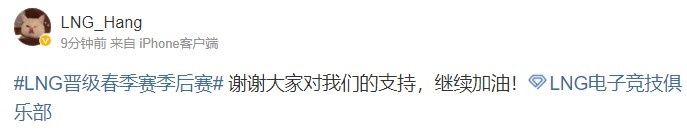 LNG_Hang
9分钟前 来自 iPhone客户端

#LNG晋级春季赛季后赛# 谢谢大家对我们的支持，继续加油！LNG电子竞技俱乐部